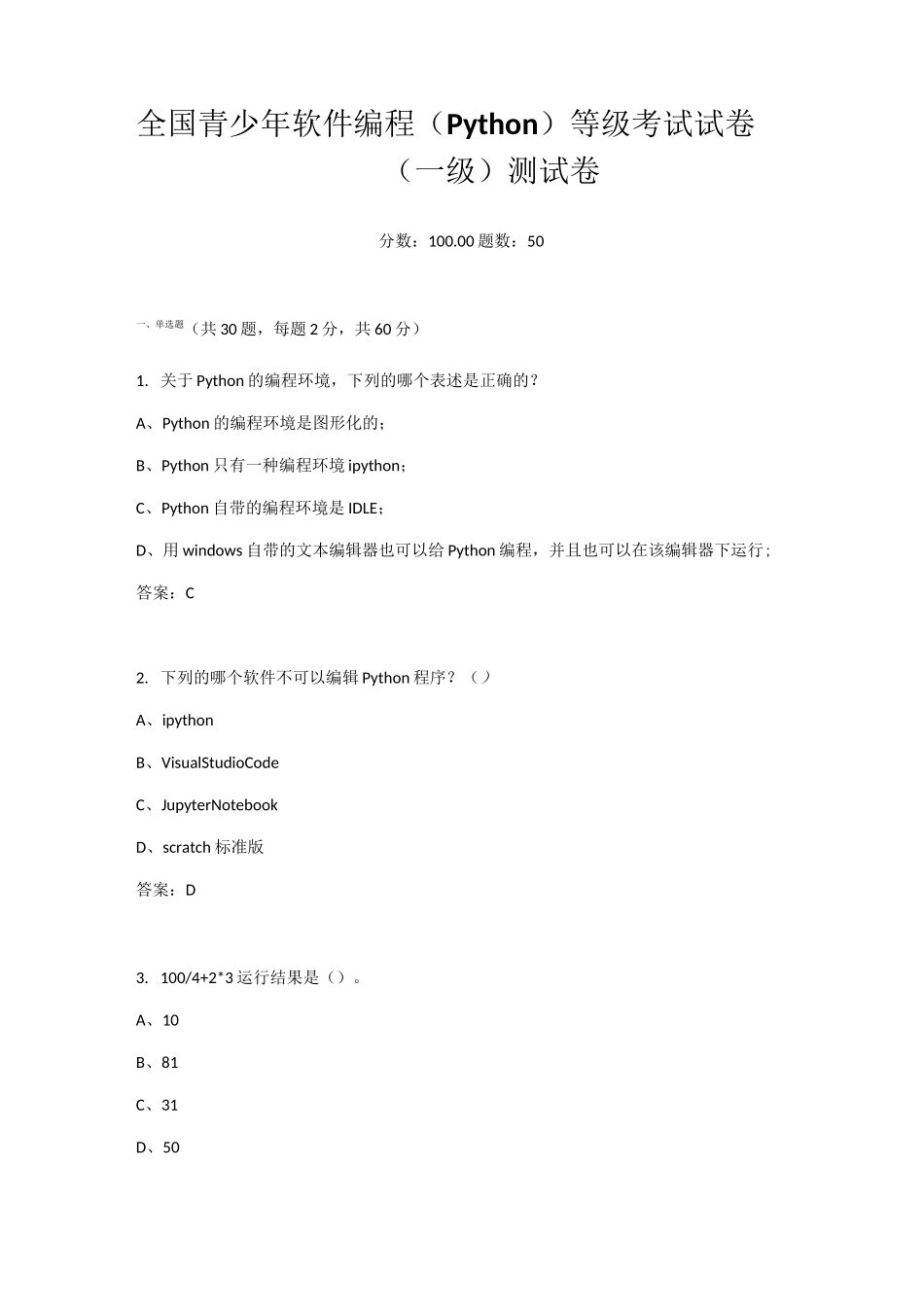 全国青少年软件编程（Python）等级考试试卷（一级）测试卷

分数：100.00 题数：50

一、单选题（共 30 题，每题 2 分，共 60 分）

1. 关于 Python 的编程环境，下列的哪个表述是正确的？

A、Python 的编程环境是图形化的；

B、Python 只有一种编程环境 ipython；

C、Python 自带的编程环境是 IDLE；

D、用 windows 自带的文本编辑器也可以给 Python 编程，并且也可以在该编辑器下运行；

答案：C

2. 下列的哪个软件不可以编辑 Python 程序？（）

A、ipython

B、VisualStudioCode

C、JupyterNotebook

D、scratch 标准版

答案：D

3. 100/4+2*3 运行结果是（）。

A、10

B、81

C、31

D、50